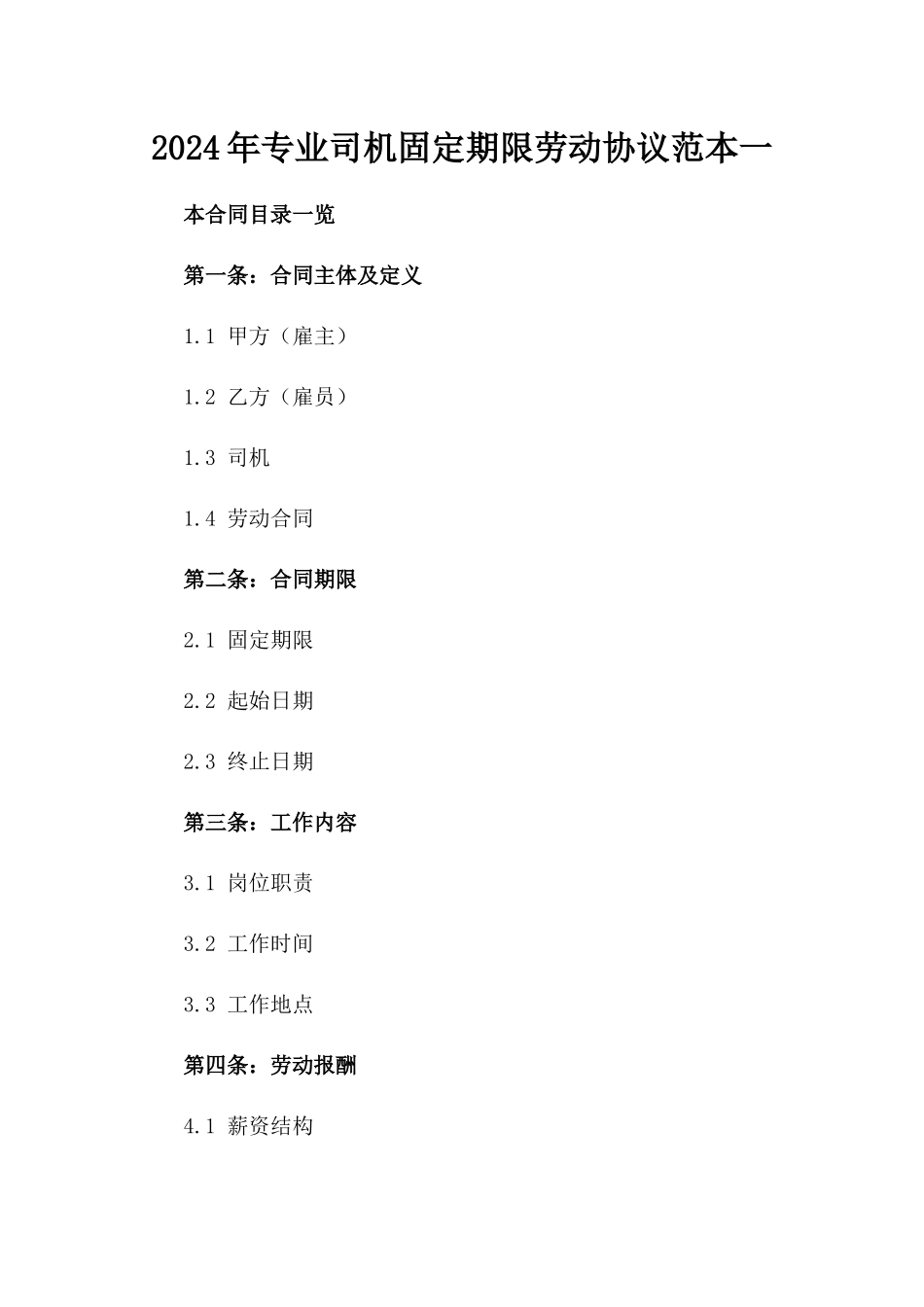 2024年专业司机固定期限劳动协议范本一

本合同目录一览

第一条：合同主体及定义

1.1 甲方（雇主）

1.2 乙方（雇员）

1.3 司机

1.4 劳动合同

第二条：合同期限

2.1 固定期限

2.2 起始日期

2.3 终止日期

第三条：工作内容

3.1 岗位职责

3.2 工作时间

3.3 工作地点

第四条：劳动报酬

4.1 薪资结构